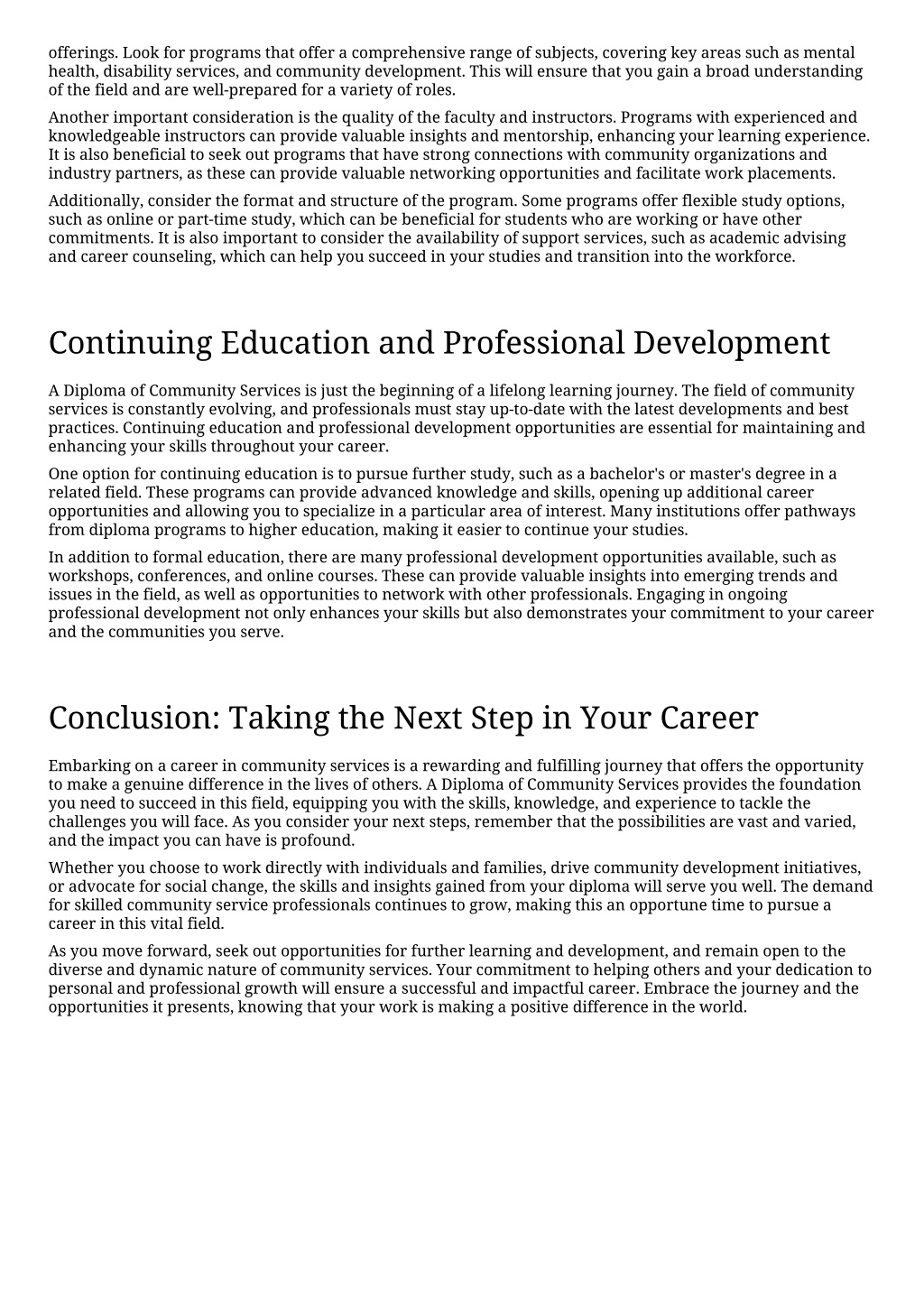 offerings. Look for programs that offer a comprehensive range of subjects, covering key areas such as mental health, disability services, and community development. This will ensure that you gain a broad understanding of the field and are well-prepared for a variety of roles.

Another important consideration is the quality of the faculty and instructors. Programs with experienced and knowledgeable instructors can provide valuable insights and mentorship, enhancing your learning experience. It is also beneficial to seek out programs that have strong connections with community organizations and industry partners, as these can provide valuable networking opportunities and facilitate work placements.

Additionally, consider the format and structure of the program. Some programs offer flexible study options, such as online or part-time study, which can be beneficial for students who are working or have other commitments. It is also important to consider the availability of support services, such as academic advising and career counseling, which can help you succeed in your studies and transition into the workforce.

Continuing Education and Professional Development

A Diploma of Community Services is just the beginning of a lifelong learning journey. The field of community services is constantly evolving, and professionals must stay up-to-date with the latest developments and best practices. Continuing education and professional development opportunities are essential for maintaining and enhancing your skills throughout your career.

One option for continuing education is to pursue further study, such as a bachelor's or master's degree in a related field. These programs can provide advanced knowledge and skills, opening up additional career opportunities and allowing you to specialize in a particular area of interest. Many institutions offer pathways from diploma programs to higher education, making it easier to continue your studies.

In addition to formal education, there are many professional development opportunities available, such as workshops, conferences, and online courses. These can provide valuable insights into emerging trends and issues in the field, as well as opportunities to network with other professionals. Engaging in ongoing professional development not only enhances your skills but also demonstrates your commitment to your career and the communities you serve.

Conclusion: Taking the Next Step in Your Career

Embarking on a career in community services is a rewarding and fulfilling journey that offers the opportunity to make a genuine difference in the lives of others. A Diploma of Community Services provides the foundation you need to succeed in this field, equipping you with the skills, knowledge, and experience to tackle the challenges you will face. As you consider your next steps, remember that the possibilities are vast and varied, and the impact you can have is profound.

Whether you choose to work directly with individuals and families, drive community development initiatives, or advocate for social change, the skills and insights gained from your diploma will serve you well. The demand for skilled community service professionals continues to grow, making this an opportune time to pursue a career in this vital field.

As you move forward, seek out opportunities for further learning and development, and remain open to the diverse and dynamic nature of community services. Your commitment to helping others and your dedication to personal and professional growth will ensure a successful and impactful career. Embrace the journey and the opportunities it presents, knowing that your work is making a positive difference in the world.